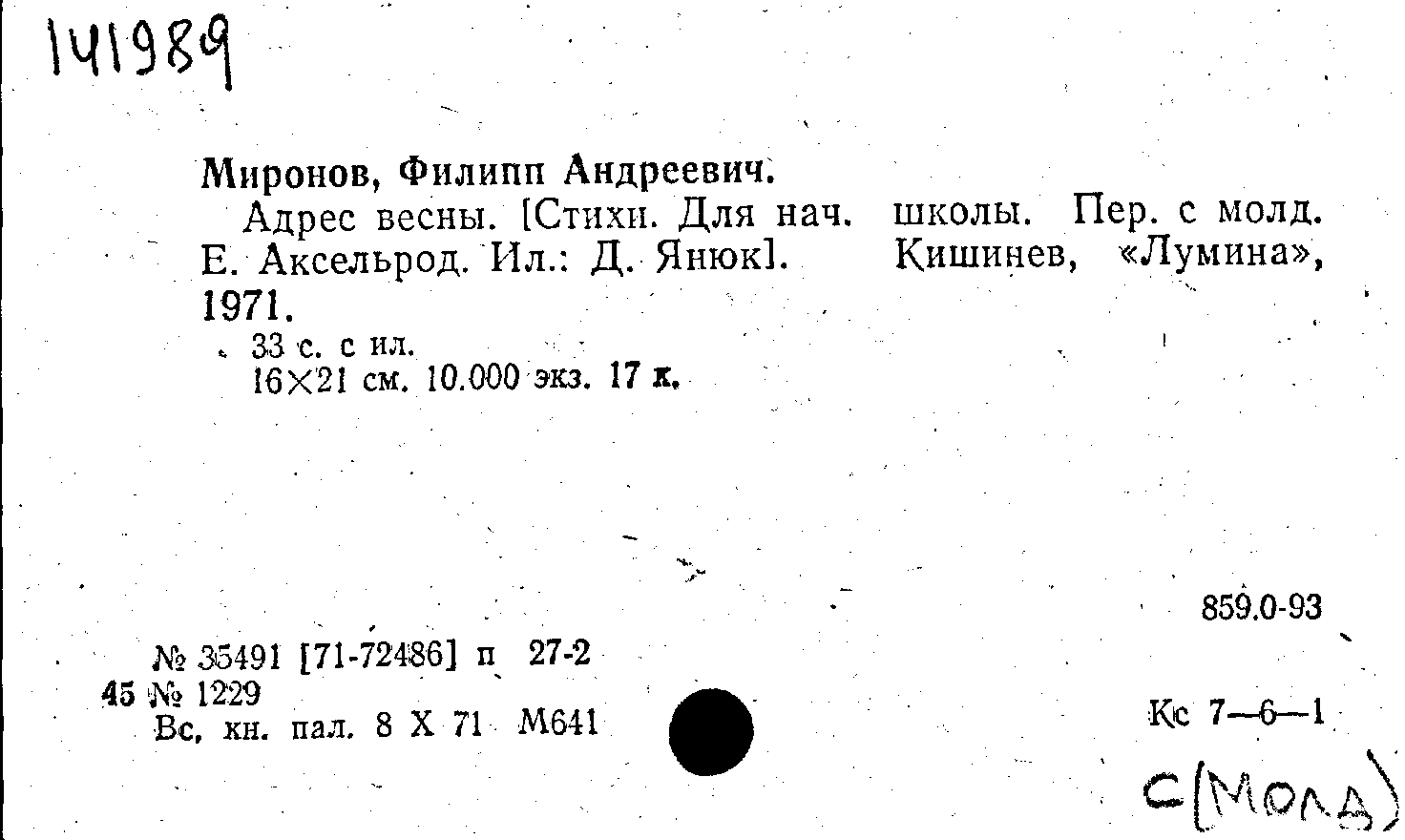 141989

Миронов, Филипп Андреевич.

Адрес весны. [Стихи. Для нач. школы. Пер. с молд. Е. Аксельрод. Ил.: Д. Янюк]. Кишинев, «Лумина», 1971.

33 с. с ил.
16×21 см. 10.000 экз. 17 к.

859.0-93

№ 35491 [71-72486] п 27-2
45 № 1229
Вс. кн. пал. 8 X 71 М641

Кс 7—6—1

С(Молд)